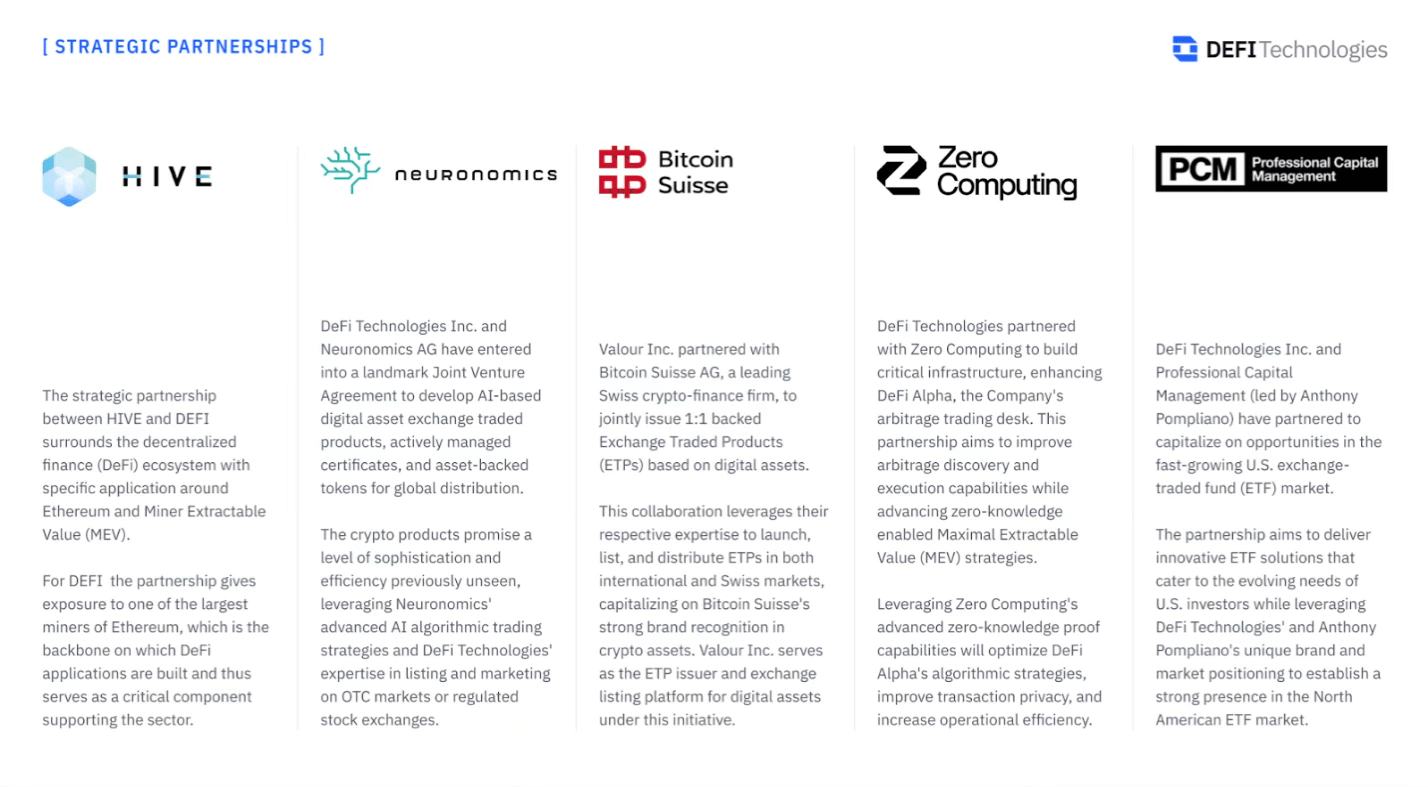 [ STRATEGIC PARTNERSHIPS ]

DEFI Technologies

HIVE

The strategic partnership between HIVE and DEFI surrounds the decentralized finance (DeFi) ecosystem with specific application around Ethereum and Miner Extractable Value (MEV).

For DEFI the partnership gives exposure to one of the largest miners of Ethereum, which is the backbone on which DeFi applications are built and thus serves as a critical component supporting the sector.

neuronomics

DeFi Technologies Inc. and Neuronomics AG have entered into a landmark Joint Venture Agreement to develop AI-based digital asset exchange traded products, actively managed certificates, and asset-backed tokens for global distribution.

The crypto products promise a level of sophistication and efficiency previously unseen, leveraging Neuronomics' advanced AI algorithmic trading strategies and DeFi Technologies' expertise in listing and marketing on OTC markets or regulated stock exchanges.

Bitcoin Suisse

Valour Inc. partnered with Bitcoin Suisse AG, a leading Swiss crypto-finance firm, to jointly issue 1:1 backed Exchange Traded Products (ETPs) based on digital assets.

This collaboration leverages their respective expertise to launch, list, and distribute ETPs in both international and Swiss markets, capitalizing on Bitcoin Suisse's strong brand recognition in crypto assets. Valour Inc. serves as the ETP issuer and exchange listing platform for digital assets under this initiative.

Zero Computing

DeFi Technologies partnered with Zero Computing to build critical infrastructure, enhancing DeFi Alpha, the Company's arbitrage trading desk. This partnership aims to improve arbitrage discovery and execution capabilities while advancing zero-knowledge enabled Maximal Extractable Value (MEV) strategies.

Leveraging Zero Computing's advanced zero-knowledge proof capabilities will optimize DeFi Alpha's algorithmic strategies, improve transaction privacy, and increase operational efficiency.

PCM Professional Capital Management

DeFi Technologies Inc. and Professional Capital Management (led by Anthony Pompliano) have partnered to capitalize on opportunities in the fast-growing U.S. exchange-traded fund (ETF) market.

The partnership aims to deliver innovative ETF solutions that cater to the evolving needs of U.S. investors while leveraging DeFi Technologies' and Anthony Pompliano's unique brand and market positioning to establish a strong presence in the North American ETF market.